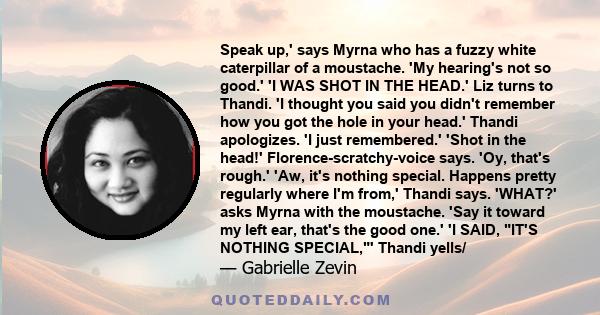 Speak up,' says Myrna who has a fuzzy white caterpillar of a moustache. 'My hearing's not so good.' 'I WAS SHOT IN THE HEAD.' Liz turns to Thandi. 'I thought you said you didn't remember how you got the hole in your head.' Thandi apologizes. 'I just remembered.' 'Shot in the head!' Florence-scratchy-voice says. 'Oy, that's rough.' 'Aw, it's nothing special. Happens pretty regularly where I'm from,' Thandi says. 'WHAT?' asks Myrna with the moustache. 'Say it toward my left ear, that's the good one.' 'I SAID, "IT'S NOTHING SPECIAL,"' Thandi yells/

— Gabrielle Zevin

QUOTEDDAILY.COM